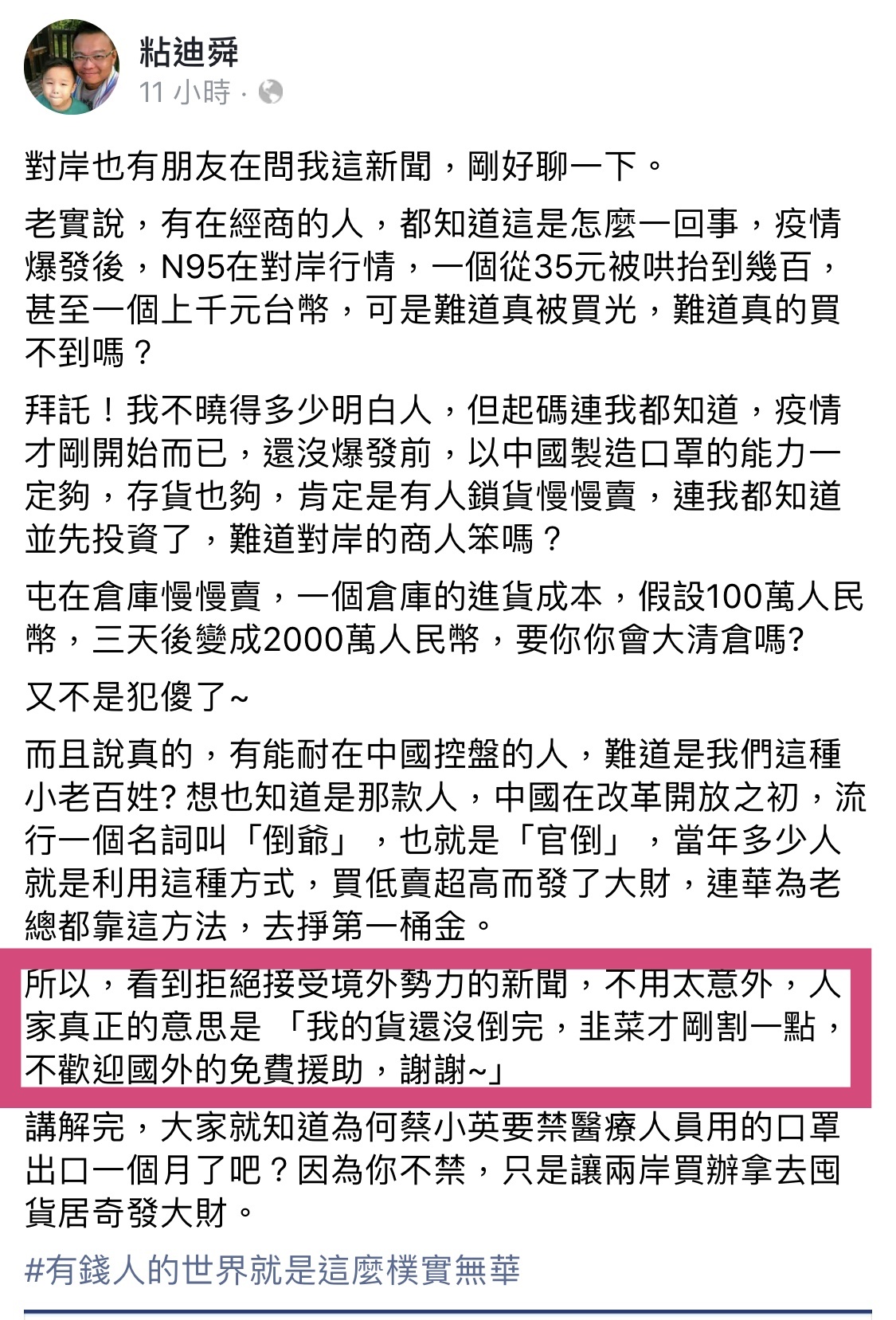 粘迪舜
11 小時 ·

對岸也有朋友在問我這新聞，剛好聊一下。

老實說，有在經商的人，都知道這是怎麼一回事，疫情爆發後，N95在對岸行情，一個從35元被哄抬到幾百，甚至一個上千元台幣，可是難道真被買光，難道真的買不到嗎？

拜託！我不曉得多少明白人，但起碼連我都知道，疫情才剛開始而已，還沒爆發前，以中國製造口罩的能力一定夠，存貨也夠，肯定是有人鎖貨慢慢賣，連我都知道並先投資了，難道對岸的商人笨嗎？

屯在倉庫慢慢賣，一個倉庫的進貨成本，假設100萬人民幣，三天後變成2000萬人民幣，要你你會大清倉嗎?

又不是犯傻了~

而且說真的，有能耐在中國控盤的人，難道是我們這種小老百姓? 想也知道是那款人，中國在改革開放之初，流行一個名詞叫「倒爺」，也就是「官倒」，當年多少人就是利用這種方式，買低賣超高而發了大財，連華為老總都靠這方法，去掙第一桶金。

所以，看到拒絕接受境外勢力的新聞，不用太意外，人家真正的意思是 「我的貨還沒倒完，韭菜才剛割一點，不歡迎國外的免費援助，謝謝~」

講解完，大家就知道為何蔡小英要禁醫療人員用的口罩出口一個月了吧？因為你不禁，只是讓兩岸買辦拿去囤貨居奇發大財。

#有錢人的世界就是這麼樸實無華